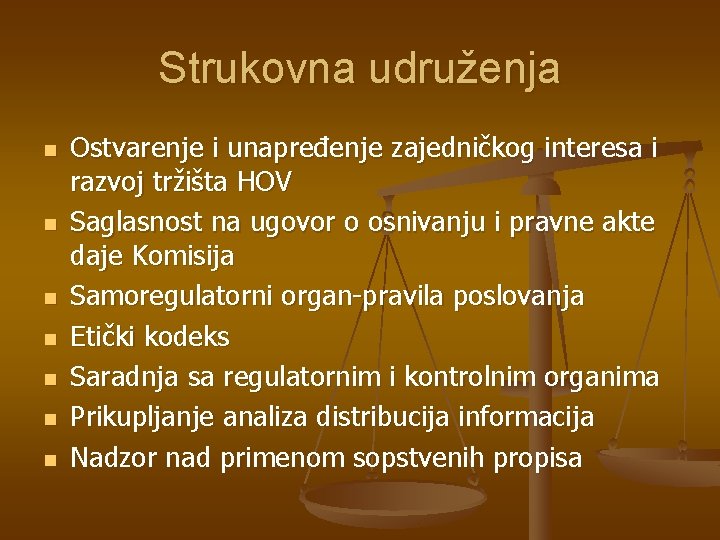 Strukovna udruženja

- Ostvarenje i unapređenje zajedničkog interesa i razvoj tržišta HOV
- Saglasnost na ugovor o osnivanju i pravne akte daje Komisija
- Samoregulatorni organ-pravila poslovanja
- Etički kodeks
- Saradnja sa regulatornim i kontrolnim organima
- Prikupljanje analiza distribucija informacija
- Nadzor nad primenom sopstvenih propisa